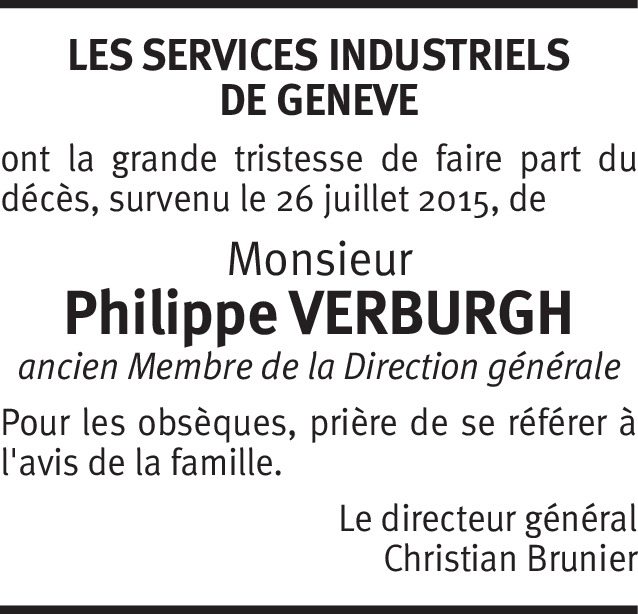 LES SERVICES INDUSTRIELS DE GENEVE

ont la grande tristesse de faire part du décès, survenu le 26 juillet 2015, de

Monsieur
Philippe VERBURGH
ancien Membre de la Direction générale

Pour les obsèques, prière de se référer à l'avis de la famille.

Le directeur général
Christian Brunier